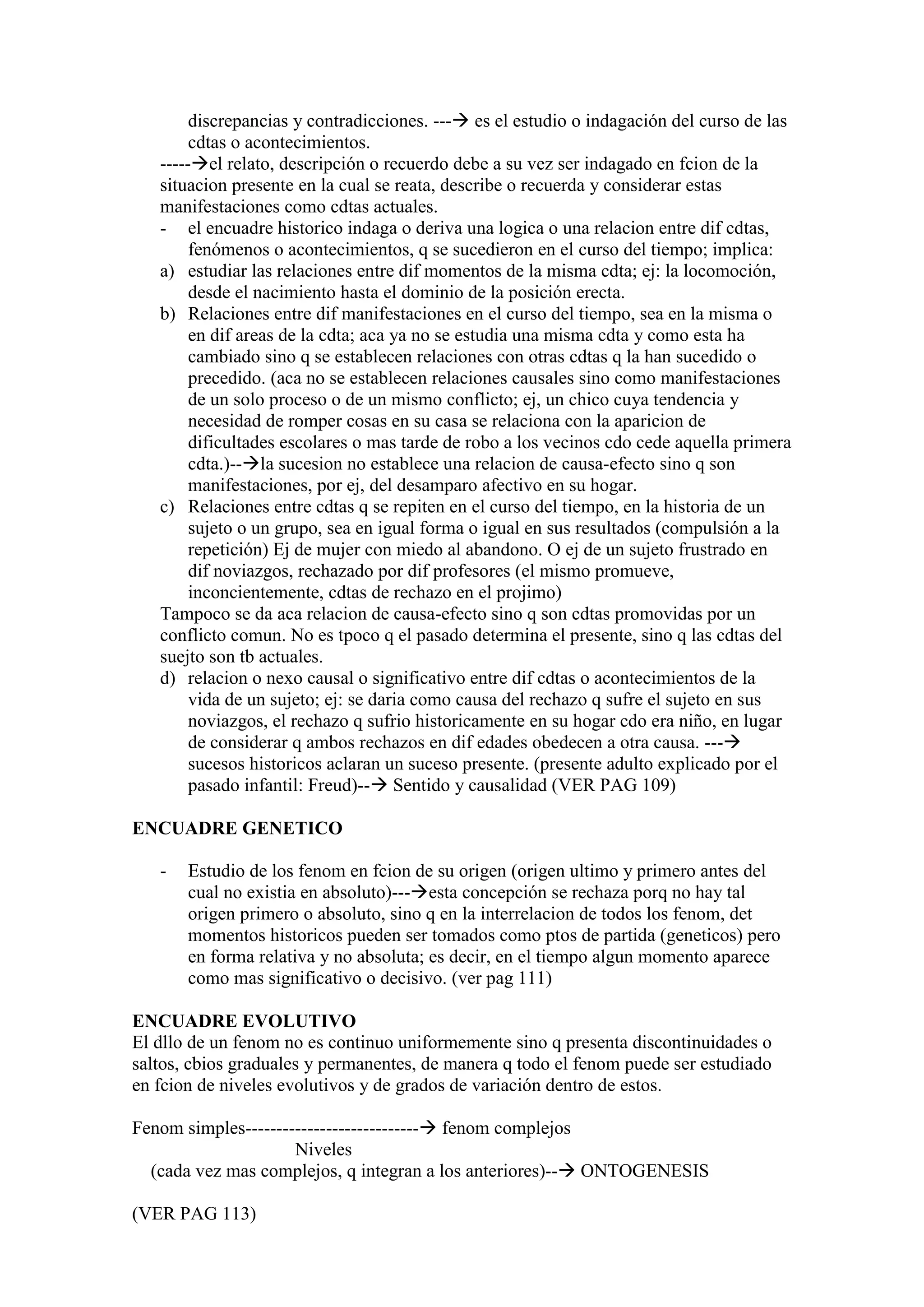 discrepancias y contradicciones. ---→ es el estudio o indagación del curso de las cdtas o acontecimientos.
-----→el relato, descripción o recuerdo debe a su vez ser indagado en fcion de la situacion presente en la cual se reata, describe o recuerda y considerar estas manifestaciones como cdtas actuales.
- el encuadre historico indaga o deriva una logica o una relacion entre dif cdtas, fenómenos o acontecimientos, q se sucedieron en el curso del tiempo; implica:
a) estudiar las relaciones entre dif momentos de la misma cdta; ej: la locomoción, desde el nacimiento hasta el dominio de la posición erecta.
b) Relaciones entre dif manifestaciones en el curso del tiempo, sea en la misma o en dif areas de la cdta; aca ya no se estudia una misma cdta y como esta ha cambiado sino q se establecen relaciones con otras cdtas q la han sucedido o precedido. (aca no se establecen relaciones causales sino como manifestaciones de un solo proceso o de un mismo conflicto; ej, un chico cuya tendencia y necesidad de romper cosas en su casa se relaciona con la aparicion de dificultades escolares o mas tarde de robo a los vecinos cdo cede aquella primera cdta.)--→la sucesion no establece una relacion de causa-efecto sino q son manifestaciones, por ej, del desamparo afectivo en su hogar.
c) Relaciones entre cdtas q se repiten en el curso del tiempo, en la historia de un sujeto o un grupo, sea en igual forma o igual en sus resultados (compulsión a la repetición) Ej de mujer con miedo al abandono. O ej de un sujeto frustrado en dif noviazgos, rechazado por dif profesores (el mismo promueve, inconcientemente, cdtas de rechazo en el projimo)
Tampoco se da aca relacion de causa-efecto sino q son cdtas promovidas por un conflicto comun. No es tpoco q el pasado determina el presente, sino q las cdtas del suejto son tb actuales.
d) relacion o nexo causal o significativo entre dif cdtas o acontecimientos de la vida de un sujeto; ej: se daria como causa del rechazo q sufre el sujeto en sus noviazgos, el rechazo q sufrio historicamente en su hogar cdo era niño, en lugar de considerar q ambos rechazos en dif edades obedecen a otra causa. ---→ sucesos historicos aclaran un suceso presente. (presente adulto explicado por el pasado infantil: Freud)--→ Sentido y causalidad (VER PAG 109)

ENCUADRE GENETICO

- Estudio de los fenom en fcion de su origen (origen ultimo y primero antes del cual no existia en absoluto)---→esta concepción se rechaza porq no hay tal origen primero o absoluto, sino q en la interrelacion de todos los fenom, det momentos historicos pueden ser tomados como ptos de partida (geneticos) pero en forma relativa y no absoluta; es decir, en el tiempo algun momento aparece como mas significativo o decisivo. (ver pag 111)

ENCUADRE EVOLUTIVO
El dllo de un fenom no es continuo uniformemente sino q presenta discontinuidades o saltos, cbios graduales y permanentes, de manera q todo el fenom puede ser estudiado en fcion de niveles evolutivos y de grados de variación dentro de estos.

Fenom simples----------------------------→ fenom complejos
Niveles
(cada vez mas complejos, q integran a los anteriores)--→ ONTOGENESIS

(VER PAG 113)